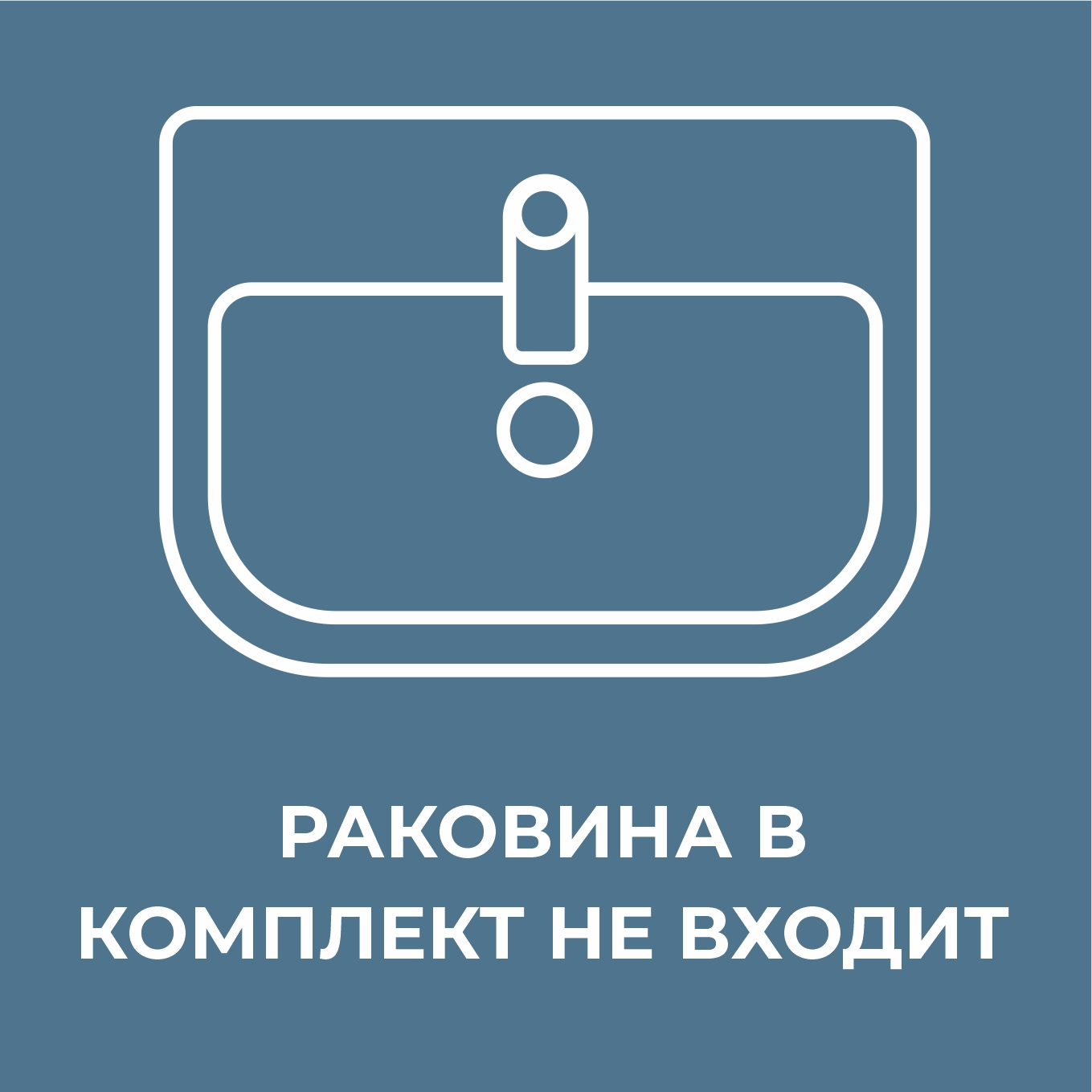 РАКОВИНА В КОМПЛЕКТ НЕ ВХОДИТ